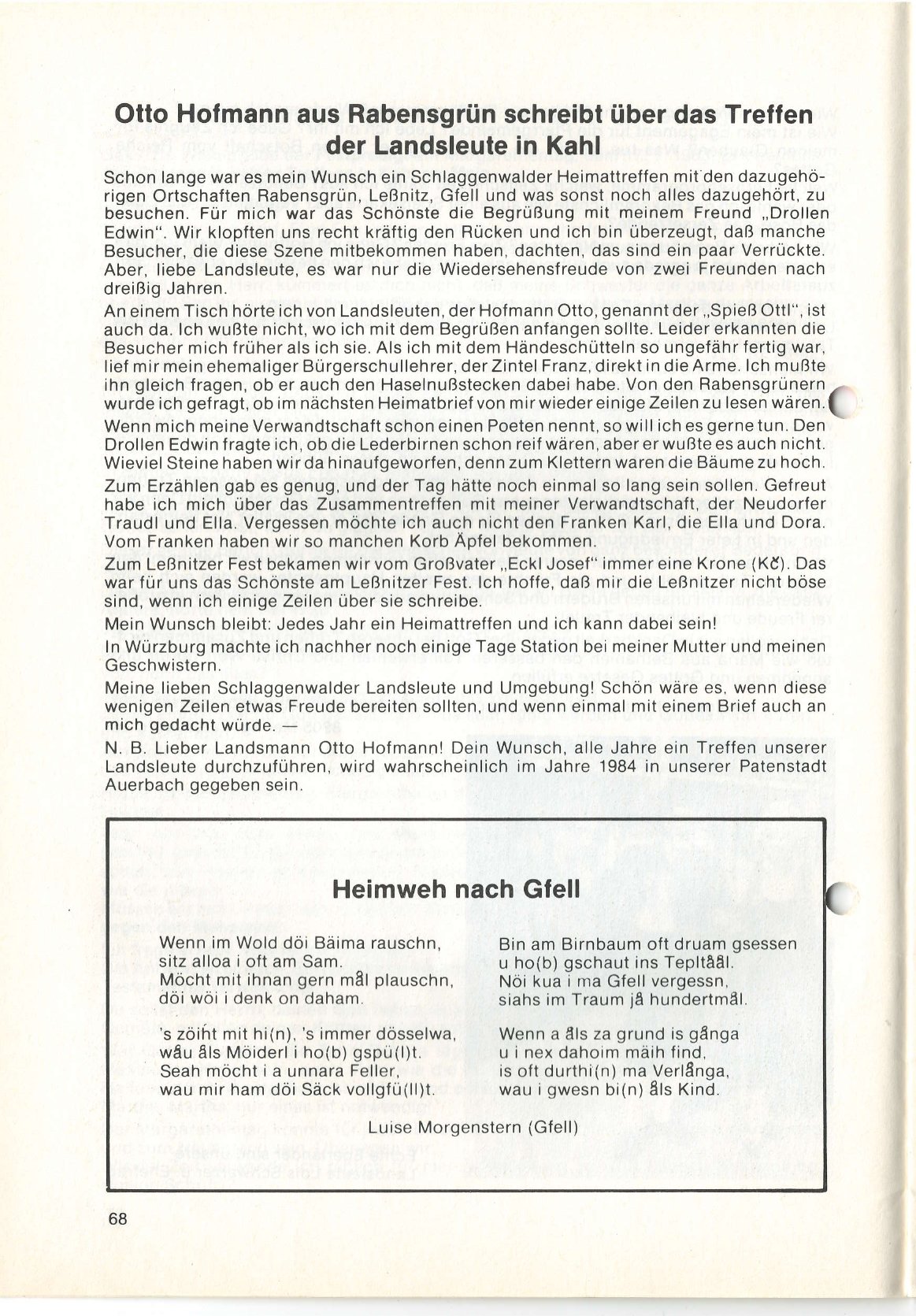 Otto Hofmann aus Rabensgrün schreibt über das Treffen der Landsleute in Kahl

Schon lange war es mein Wunsch ein Schlaggenwalder Heimattreffen mit den dazugehörigen Ortschaften Rabensgrün, Leßnitz, Gfell und was sonst noch alles dazugehört, zu besuchen. Für mich war das Schönste die Begrüßung mit meinem Freund „Drollen Edwin". Wir klopften uns recht kräftig den Rücken und ich bin überzeugt, daß manche Besucher, die diese Szene mitbekommen haben, dachten, das sind ein paar Verrückte. Aber, liebe Landsleute, es war nur die Wiedersehensfreude von zwei Freunden nach dreißig Jahren.

An einem Tisch hörte ich von Landsleuten, der Hofmann Otto, genannt der „Spieß Ottl", ist auch da. Ich wußte nicht, wo ich mit dem Begrüßen anfangen sollte. Leider erkannten die Besucher mich früher als ich sie. Als ich mit dem Händeschütteln so ungefähr fertig war, lief mir mein ehemaliger Bürgerschullehrer, der Zintel Franz, direkt in die Arme. Ich mußte ihn gleich fragen, ob er auch den Haselnußstecken dabei habe. Von den Rabensgrünern wurde ich gefragt, ob im nächsten Heimatbrief von mir wieder einige Zeilen zu lesen wären.

Wenn mich meine Verwandtschaft schon einen Poeten nennt, so will ich es gerne tun. Den Drollen Edwin fragte ich, ob die Lederbirnen schon reif wären, aber er wußte es auch nicht. Wieviel Steine haben wir da hinaufgeworfen, denn zum Klettern waren die Bäume zu hoch.

Zum Erzählen gab es genug, und der Tag hätte noch einmal so lang sein sollen. Gefreut habe ich mich über das Zusammentreffen mit meiner Verwandtschaft, der Neudorfer Traudl und Ella. Vergessen möchte ich auch nicht den Franken Karl, die Ella und Dora. Vom Franken haben wir so manchen Korb Äpfel bekommen.

Zum Leßnitzer Fest bekamen wir vom Großvater „Eckl Josef" immer eine Krone (Kč). Das war für uns das Schönste am Leßnitzer Fest. Ich hoffe, daß mir die Leßnitzer nicht böse sind, wenn ich einige Zeilen über sie schreibe.

Mein Wunsch bleibt: Jedes Jahr ein Heimattreffen und ich kann dabei sein!

In Würzburg machte ich nachher noch einige Tage Station bei meiner Mutter und meinen Geschwistern.

Meine lieben Schlaggenwalder Landsleute und Umgebung! Schön wäre es, wenn diese wenigen Zeilen etwas Freude bereiten sollten, und wenn einmal mit einem Brief auch an mich gedacht würde. —

N. B. Lieber Landsmann Otto Hofmann! Dein Wunsch, alle Jahre ein Treffen unserer Landsleute durchzuführen, wird wahrscheinlich im Jahre 1984 in unserer Patenstadt Auerbach gegeben sein.

Heimweh nach Gfell

Wenn im Wold döi Bäima rauschn,
sitz alloa i oft am Sam.
Möcht mit ihnan gern mål plauschn,
döi wöi i denk on daham.

's zöiht mit hi(n), 's immer dösselwa,
wåu åls Möiderl i ho(b) gspü(l)t.
Seah möcht i a unnara Feller,
wau mir ham döi Säck vollgfü(ll)t.

Bin am Birnbaum oft druam gsessen
u ho(b) gschaut ins Tepltåål.
Nöi kua i ma Gfell vergessn,
siahs im Traum jå hundertmål.

Wenn a åls za grund is gånga
u i nex dahoim mäih find,
is oft durthi(n) ma Verlånga,
wau i gwesn bi(n) åls Kind.

Luise Morgenstern (Gfell)

68